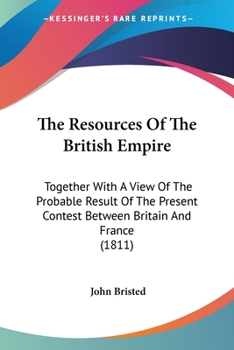 —KESSINGER'S RARE REPRINTS—

The Resources Of The British Empire

Together With A View Of The Probable Result Of The Present Contest Between Britain And France
(1811)

John Bristed